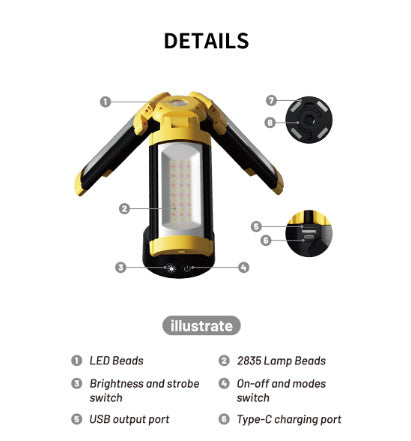 DETAILS

1

7

8

2

5

6

3

4

illustrate

1 LED Beads

2 2835 Lamp Beads

3 Brightness and strobe switch

4 On-off and modes switch

5 USB output port

6 Type-C charging port